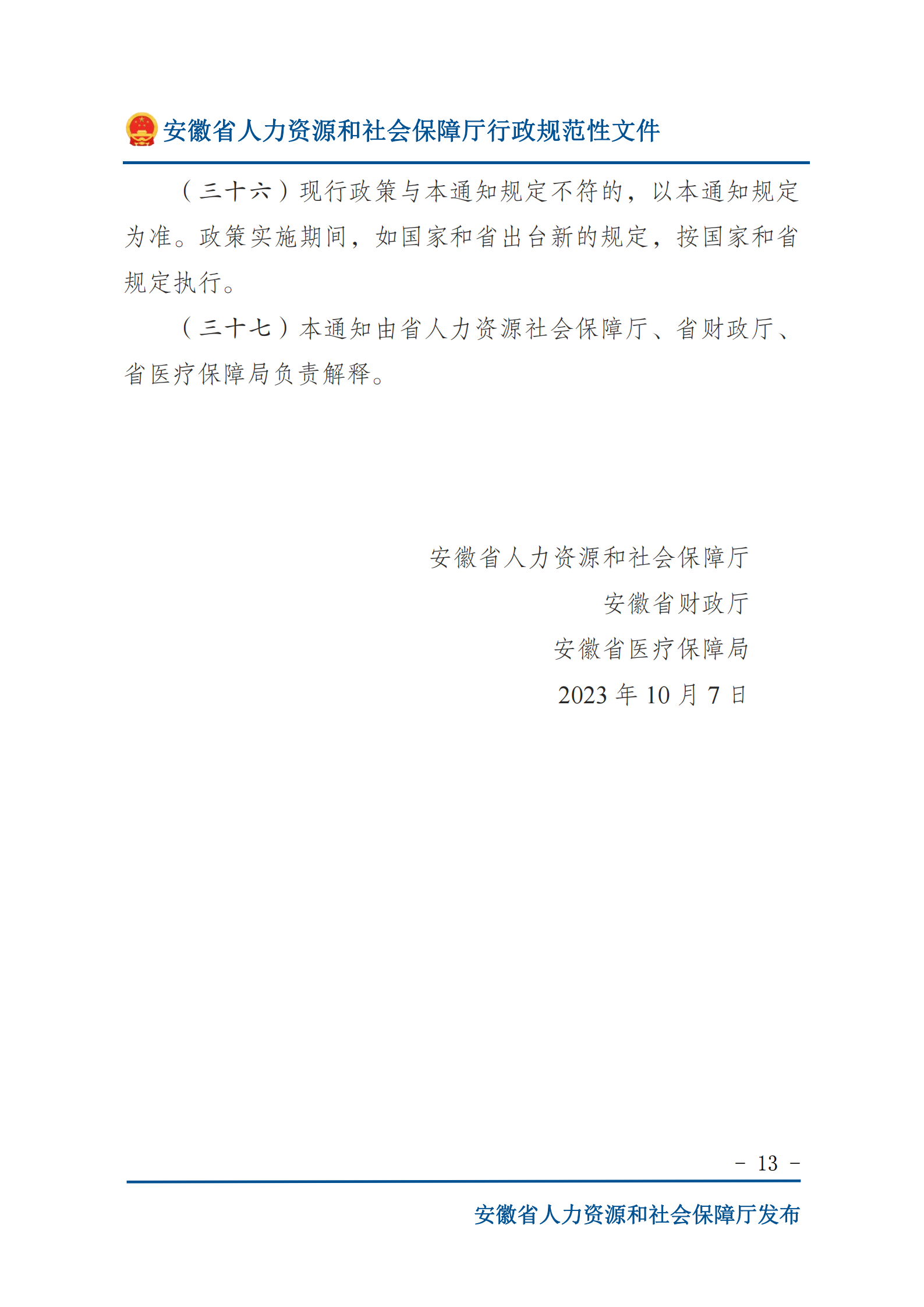 安徽省人力资源和社会保障厅行政规范性文件

（三十六）现行政策与本通知规定不符的，以本通知规定为准。政策实施期间，如国家和省出台新的规定，按国家和省规定执行。

（三十七）本通知由省人力资源社会保障厅、省财政厅、省医疗保障局负责解释。

安徽省人力资源和社会保障厅
安徽省财政厅
安徽省医疗保障局
2023 年 10 月 7 日

－ 13 －

安徽省人力资源和社会保障厅发布